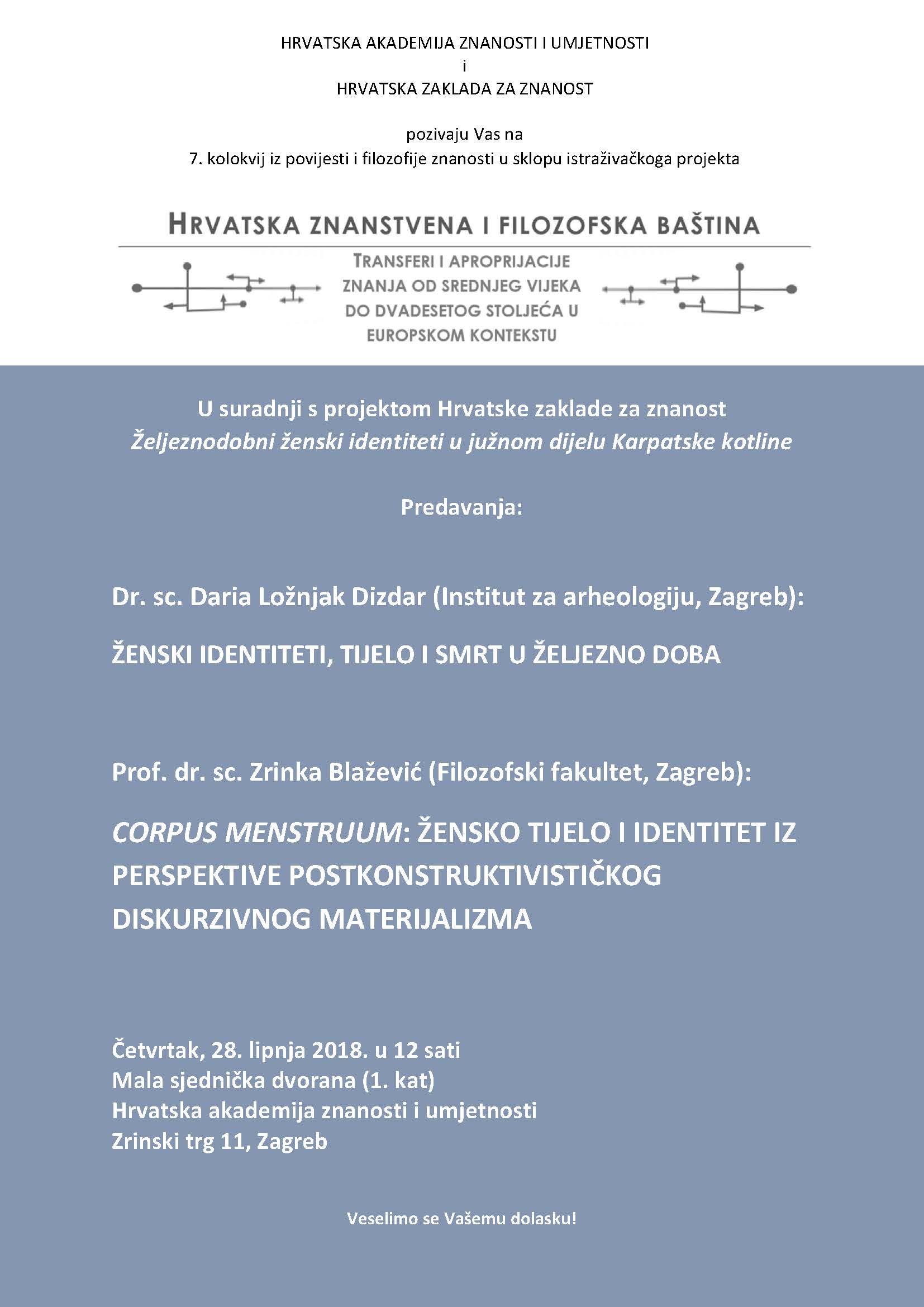 HRVATSKA AKADEMIJA ZNANOSTI I UMJETNOSTI
i
HRVATSKA ZAKLADA ZA ZNANOST

pozivaju Vas na
7. kolokvij iz povijesti i filozofije znanosti u sklopu istraživačkoga projekta

HRVATSKA ZNANSTVENA I FILOZOFSKA BAŠTINA

TRANSFERI I APROPRIJACIJE ZNANJA OD SREDNJEG VIJEKA DO DVADESETOG STOLJEĆA U EUROPSKOM KONTEKSTU

U suradnji s projektom Hrvatske zaklade za znanost
Željeznodobni ženski identiteti u južnom dijelu Karpatske kotline

Predavanja:

Dr. sc. Daria Ložnjak Dizdar (Institut za arheologiju, Zagreb):

ŽENSKI IDENTITETI, TIJELO I SMRT U ŽELJEZNO DOBA

Prof. dr. sc. Zrinka Blažević (Filozofski fakultet, Zagreb):

CORPUS MENSTRUUM: ŽENSKO TIJELO I IDENTITET IZ PERSPEKTIVE POSTKONSTRUKTIVISTIČKOG DISKURZIVNOG MATERIJALIZMA

Četvrtak, 28. lipnja 2018. u 12 sati
Mala sjednička dvorana (1. kat)
Hrvatska akademija znanosti i umjetnosti
Zrinski trg 11, Zagreb

Veselimo se Vašemu dolasku!